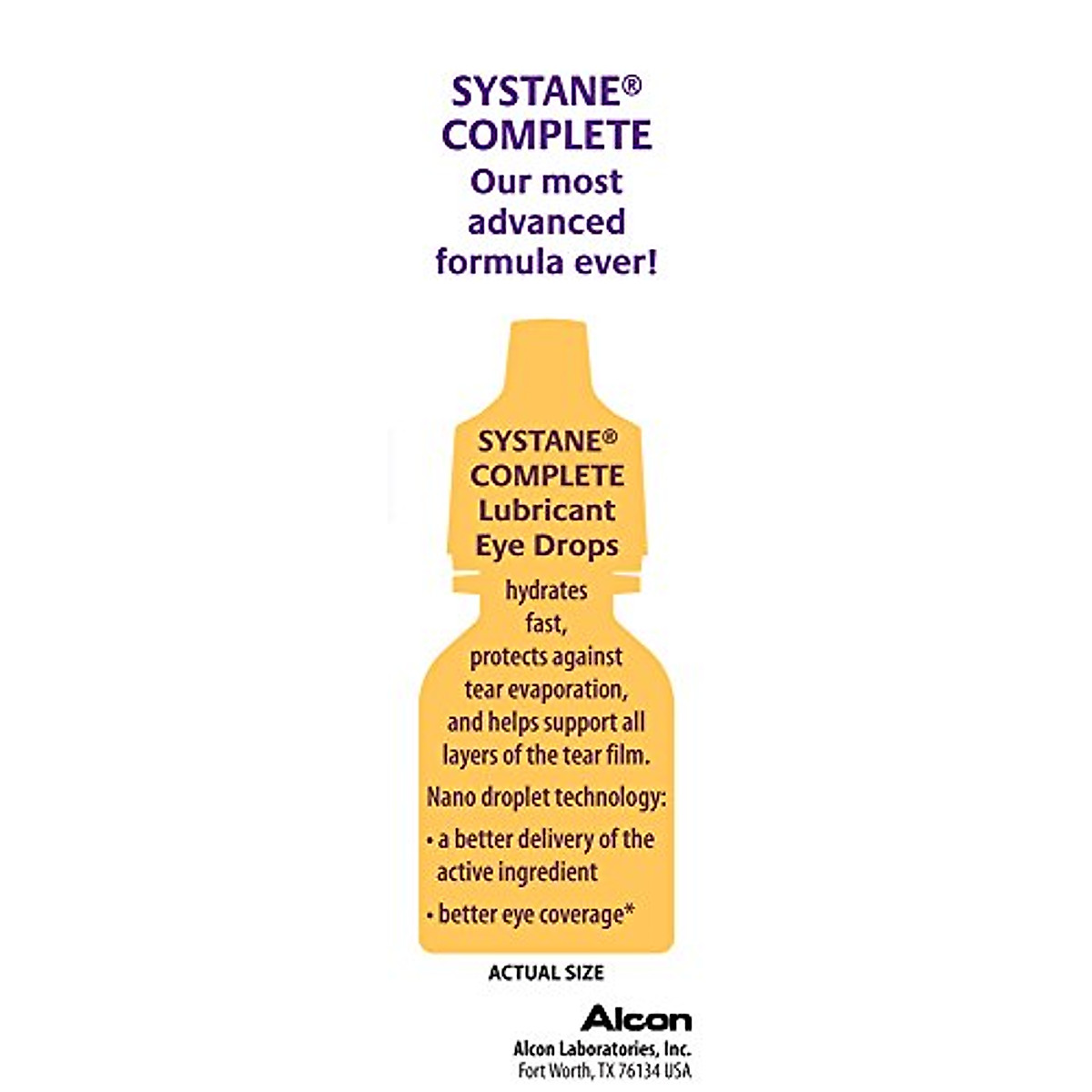 SYSTANE®
COMPLETE
Our most advanced formula ever!

SYSTANE®
COMPLETE
Lubricant
Eye Drops

hydrates fast, protects against tear evaporation, and helps support all layers of the tear film.

Nano droplet technology:

• a better delivery of the active ingredient
• better eye coverage*

ACTUAL SIZE

Alcon
Alcon Laboratories, Inc.
Fort Worth, TX 76134 USA